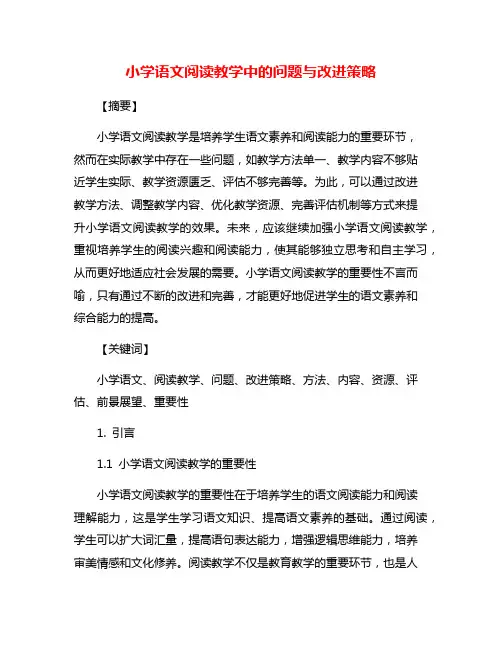 小学语文阅读教学中的问题与改进策略

【摘要】

小学语文阅读教学是培养学生语文素养和阅读能力的重要环节，然而在实际教学中存在一些问题，如教学方法单一、教学内容不够贴近学生实际、教学资源匮乏、评估不够完善等。为此，可以通过改进教学方法、调整教学内容、优化教学资源、完善评估机制等方式来提升小学语文阅读教学的效果。未来，应该继续加强小学语文阅读教学，重视培养学生的阅读兴趣和阅读能力，使其能够独立思考和自主学习，从而更好地适应社会发展的需要。小学语文阅读教学的重要性不言而喻，只有通过不断的改进和完善，才能更好地促进学生的语文素养和综合能力的提高。

【关键词】

小学语文、阅读教学、问题、改进策略、方法、内容、资源、评估、前景展望、重要性

1. 引言

1.1 小学语文阅读教学的重要性

小学语文阅读教学的重要性在于培养学生的语文阅读能力和阅读理解能力，这是学生学习语文知识、提高语文素养的基础。通过阅读，学生可以扩大词汇量，提高语句表达能力，增强逻辑思维能力，培养审美情感和文化修养。阅读教学不仅是教育教学的重要环节，也是人